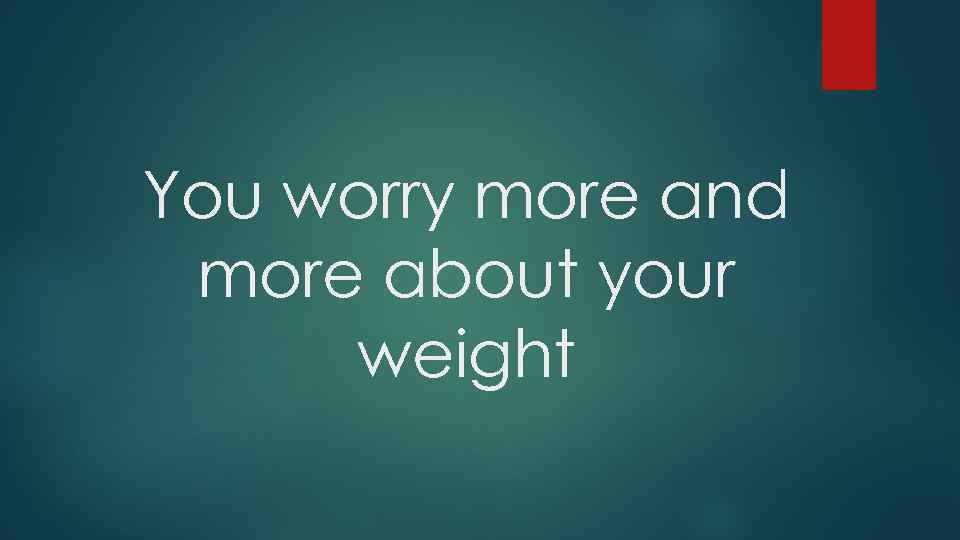 You worry more and more about your weight